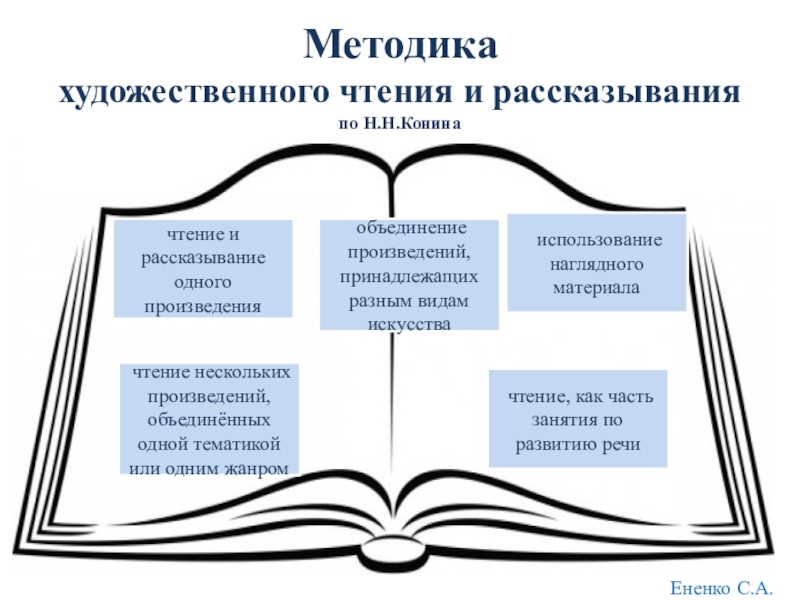 Методика
художественного чтения и рассказывания
по Н.Н.Конина

чтение и рассказывание одного произведения

объединение произведений, принадлежащих разным видам искусства

использование наглядного материала

чтение нескольких произведений, объединённых одной тематикой или одним жанром

чтение, как часть занятия по развитию речи

Ененко С.А.